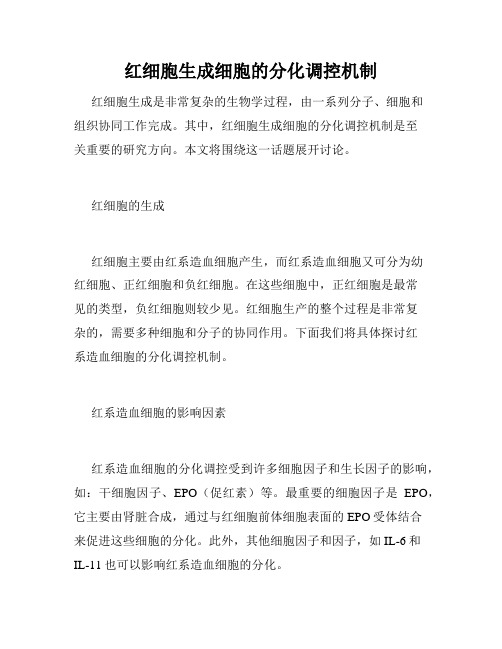 红细胞生成细胞的分化调控机制

红细胞生成是非常复杂的生物学过程，由一系列分子、细胞和组织协同工作完成。其中，红细胞生成细胞的分化调控机制是至关重要的研究方向。本文将围绕这一话题展开讨论。

红细胞的生成

红细胞主要由红系造血细胞产生，而红系造血细胞又可分为幼红细胞、正红细胞和负红细胞。在这些细胞中，正红细胞是最常见的类型，负红细胞则较少见。红细胞生产的整个过程是非常复杂的，需要多种细胞和分子的协同作用。下面我们将具体探讨红系造血细胞的分化调控机制。

红系造血细胞的影响因素

红系造血细胞的分化调控受到许多细胞因子和生长因子的影响，如：干细胞因子、EPO（促红素）等。最重要的细胞因子是 EPO，它主要由肾脏合成，通过与红细胞前体细胞表面的 EPO 受体结合来促进这些细胞的分化。此外，其他细胞因子和因子，如 IL-6 和 IL-11 也可以影响红系造血细胞的分化。